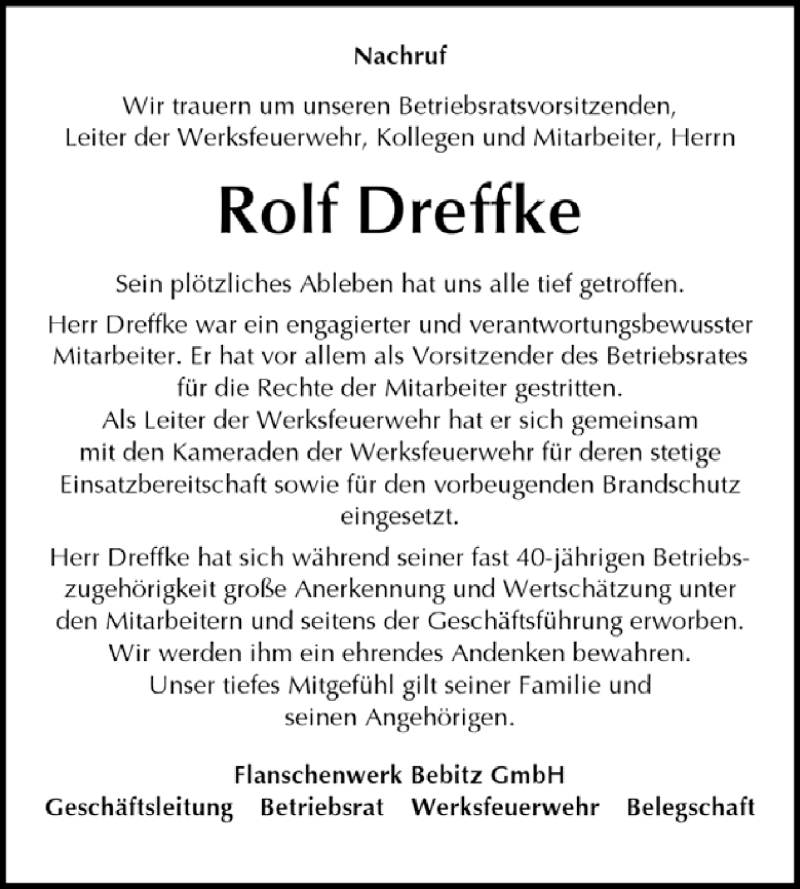 Nachruf

Wir trauern um unseren Betriebsratsvorsitzenden, Leiter der Werksfeuerwehr, Kollegen und Mitarbeiter, Herrn

Rolf Dreffke

Sein plötzliches Ableben hat uns alle tief getroffen.

Herr Dreffke war ein engagierter und verantwortungsbewusster Mitarbeiter. Er hat vor allem als Vorsitzender des Betriebsrates für die Rechte der Mitarbeiter gestritten. Als Leiter der Werksfeuerwehr hat er sich gemeinsam mit den Kameraden der Werksfeuerwehr für deren stetige Einsatzbereitschaft sowie für den vorbeugenden Brandschutz eingesetzt.

Herr Dreffke hat sich während seiner fast 40-jährigen Betriebszugehörigkeit große Anerkennung und Wertschätzung unter den Mitarbeitern und seitens der Geschäftsführung erworben. Wir werden ihm ein ehrendes Andenken bewahren. Unser tiefes Mitgefühl gilt seiner Familie und seinen Angehörigen.

Flanschenwerk Bebitz GmbH
Geschäftsleitung Betriebsrat Werksfeuerwehr Belegschaft